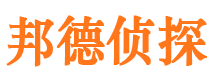 邦德侦探